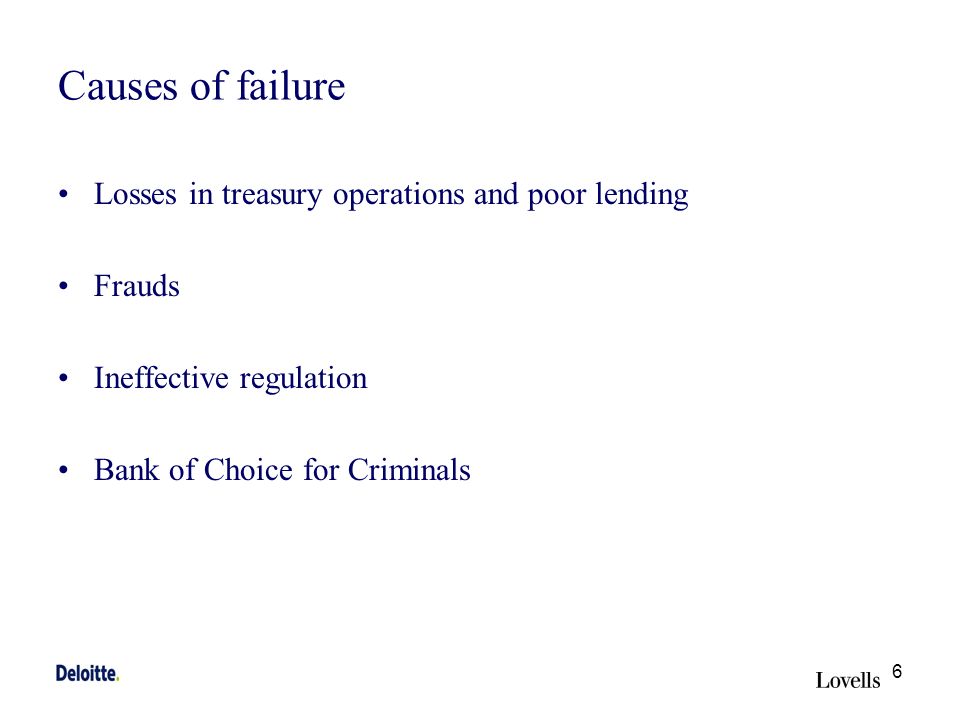 Causes of failure

• Losses in treasury operations and poor lending

• Frauds

• Ineffective regulation

• Bank of Choice for Criminals

Deloitte.

Lovells

6